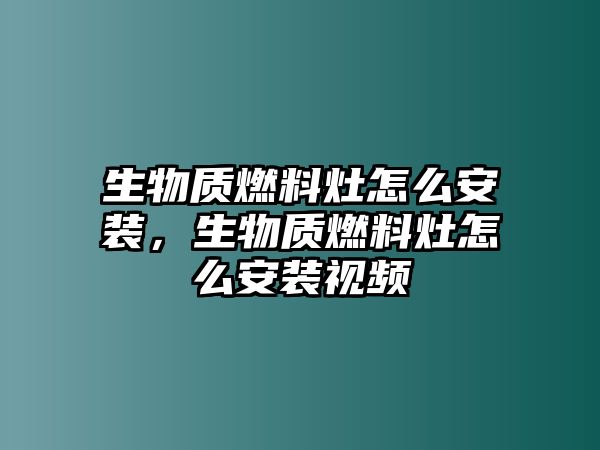 生物质燃料灶怎么安装，生物质燃料灶怎么安装视频